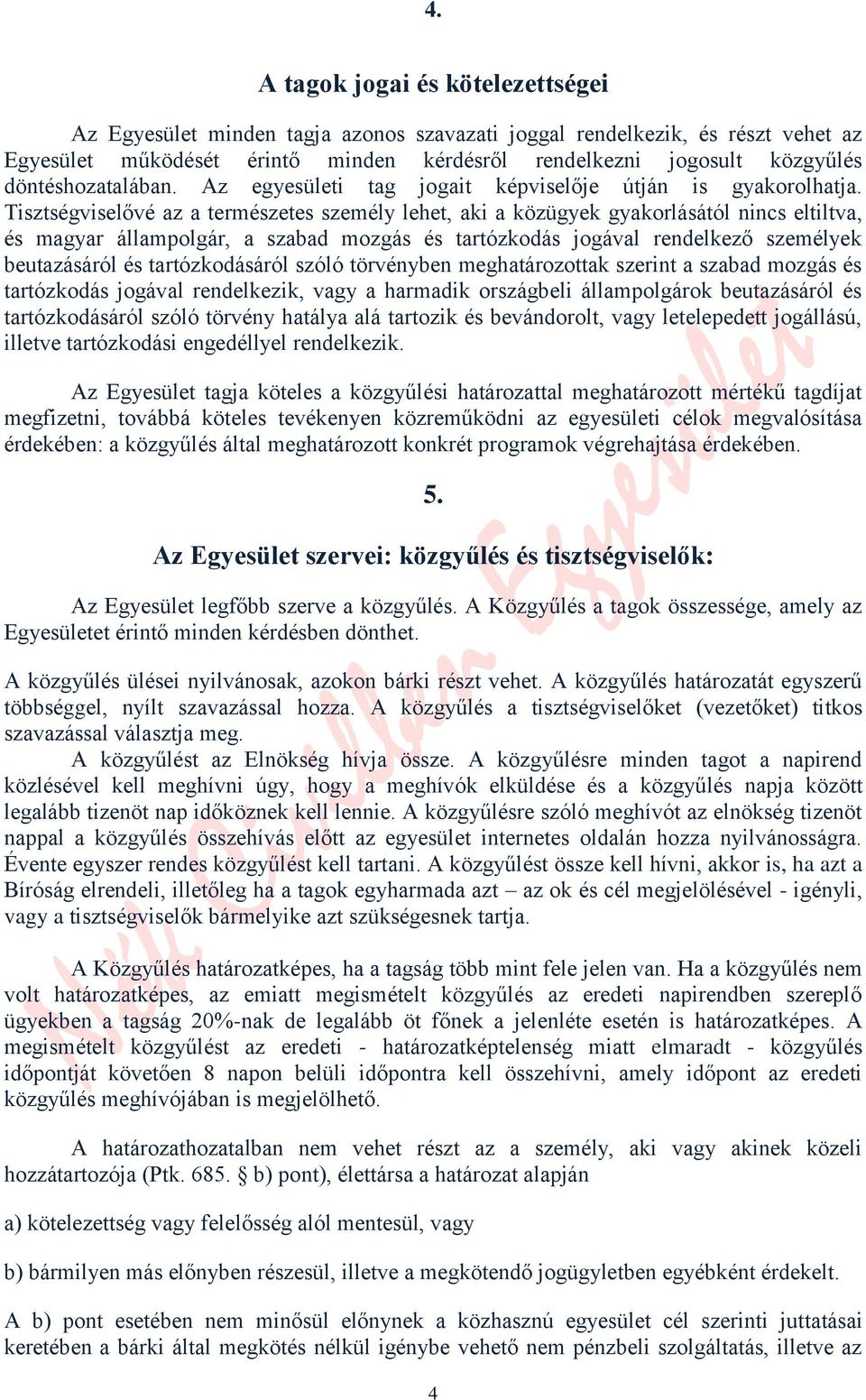 4.

A tagok jogai és kötelezettségei

Az Egyesület minden tagja azonos szavazati joggal rendelkezik, és részt vehet az Egyesület működését érintő minden kérdésről rendelkezni jogosult közgyűlés döntéshozatalában. Az egyesületi tag jogait képviselője útján is gyakorolhatja. Tisztségviselővé az a természetes személy lehet, aki a közügyek gyakorlásától nincs eltiltva, és magyar állampolgár, a szabad mozgás és tartózkodás jogával rendelkező személyek beutazásáról és tartózkodásáról szóló törvényben meghatározottak szerint a szabad mozgás és tartózkodás jogával rendelkezik, vagy a harmadik országbeli állampolgárok beutazásáról és tartózkodásáról szóló törvény hatálya alá tartozik és bevándorolt, vagy letelepedett jogállású, illetve tartózkodási engedéllyel rendelkezik.

Az Egyesület tagja köteles a közgyűlési határozattal meghatározott mértékű tagdíjat megfizetni, továbbá köteles tevékenyen közreműködni az egyesületi célok megvalósítása érdekében: a közgyűlés által meghatározott konkrét programok végrehajtása érdekében.

5.

Az Egyesület szervei: közgyűlés és tisztségviselők:

Az Egyesület legfőbb szerve a közgyűlés. A Közgyűlés a tagok összessége, amely az Egyesületet érintő minden kérdésben dönthet.

A közgyűlés ülései nyilvánosak, azokon bárki részt vehet. A közgyűlés határozatát egyszerű többséggel, nyílt szavazással hozza. A közgyűlés a tisztségviselőket (vezetőket) titkos szavazással választja meg.

A közgyűlést az Elnökség hívja össze. A közgyűlésre minden tagot a napirend közlésével kell meghívni úgy, hogy a meghívók elküldése és a közgyűlés napja között legalább tizenöt nap időköznek kell lennie. A közgyűlésre szóló meghívót az elnökség tizenöt nappal a közgyűlés összehívás előtt az egyesület internetes oldalán hozza nyilvánosságra. Évente egyszer rendes közgyűlést kell tartani. A közgyűlést össze kell hívni, akkor is, ha azt a Bíróság elrendeli, illetőleg ha a tagok egyharmada azt – az ok és cél megjelölésével - igényli, vagy a tisztségviselők bármelyike azt szükségesnek tartja.

A Közgyűlés határozatképes, ha a tagság több mint fele jelen van. Ha a közgyűlés nem volt határozatképes, az emiatt megismételt közgyűlés az eredeti napirendben szereplő ügyekben a tagság 20%-nak de legalább öt főnek a jelenléte esetén is határozatképes. A megismételt közgyűlést az eredeti - határozatképtelenség miatt elmaradt - közgyűlés időpontját követően 8 napon belüli időpontra kell összehívni, amely időpont az eredeti közgyűlés meghívójában is megjelölhető.

A határozathozatalban nem vehet részt az a személy, aki vagy akinek közeli hozzátartozója (Ptk. 685. § b) pont), élettársa a határozat alapján

a) kötelezettség vagy felelősség alól mentesül, vagy

b) bármilyen más előnyben részesül, illetve a megkötendő jogügyletben egyébként érdekelt.

A b) pont esetében nem minősül előnynek a közhasznú egyesület cél szerinti juttatásai keretében a bárki által megkötés nélkül igénybe vehető nem pénzbeli szolgáltatás, illetve az

4